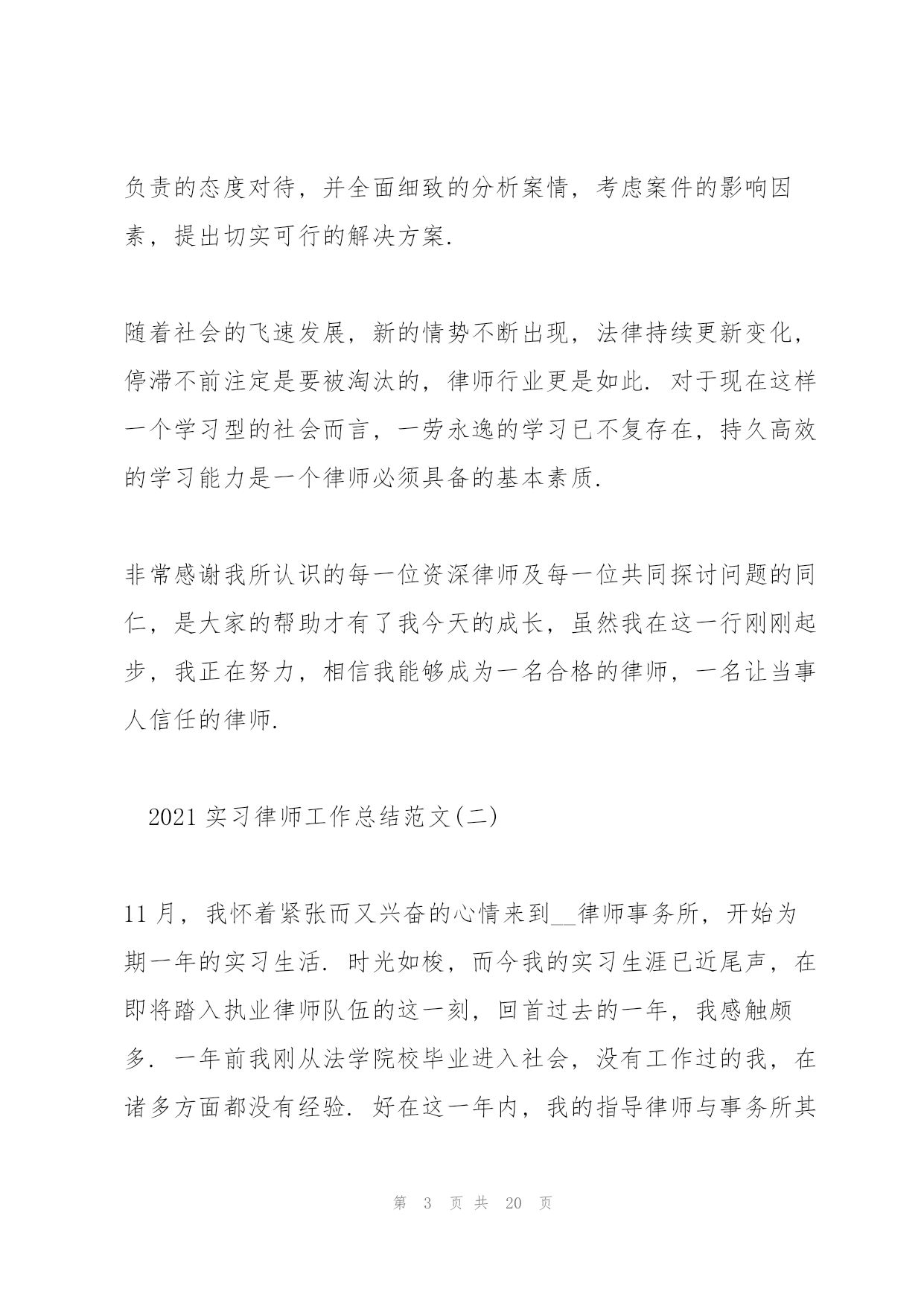 负责的态度对待，并全面细致的分析案情，考虑案件的影响因素，提出切实可行的解决方案.

随着社会的飞速发展，新的情势不断出现，法律持续更新变化，停滞不前注定是要被淘汰的，律师行业更是如此. 对于现在这样一个学习型的社会而言，一劳永逸的学习已不复存在，持久高效的学习能力是一个律师必须具备的基本素质.

非常感谢我所认识的每一位资深律师及每一位共同探讨问题的同仁，是大家的帮助才有了我今天的成长，虽然我在这一行刚刚起步，我正在努力，相信我能够成为一名合格的律师，一名让当事人信任的律师.

2021 实习律师工作总结范文(二)

11 月，我怀着紧张而又兴奋的心情来到__律师事务所，开始为期一年的实习生活. 时光如梭，而今我的实习生涯已近尾声，在即将踏入执业律师队伍的这一刻，回首过去的一年，我感触颇多. 一年前我刚从法学院校毕业进入社会，没有工作过的我，在诸多方面都没有经验. 好在这一年内，我的指导律师与事务所其

第 3 页 共 20 页